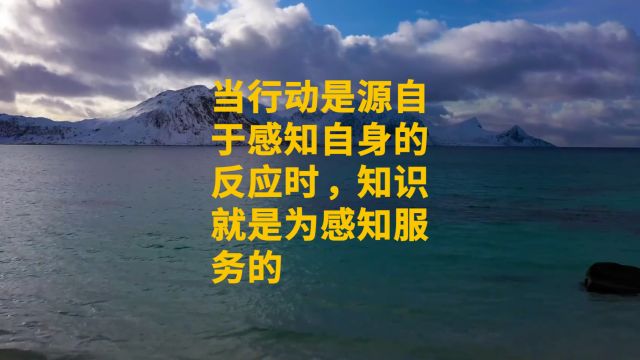 当行动是源自于感知自身的反应时，知识就是为感知服务的